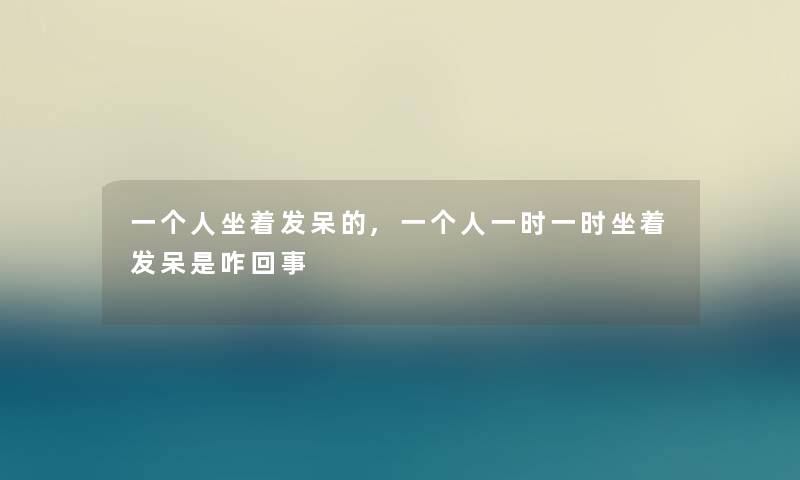 一个人坐着发呆的，一个人一时一时坐着发呆是咋回事